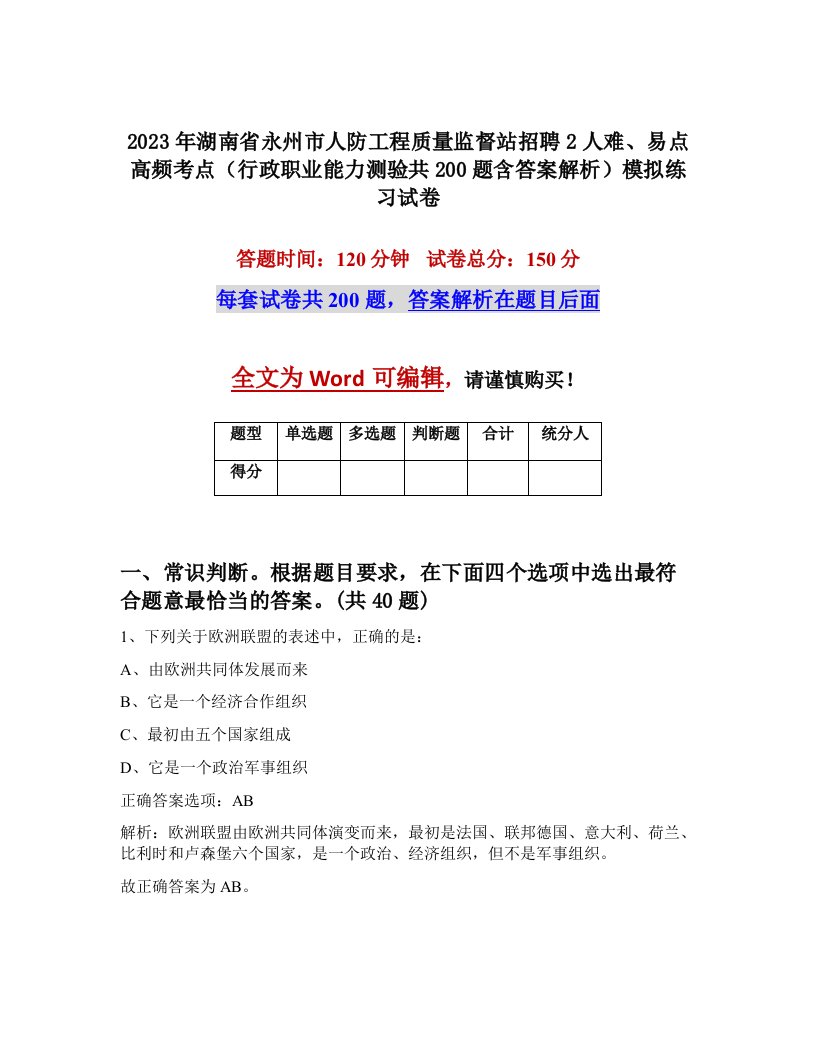 2023年湖南省永州市人防工程质量监督站招聘2人难、易点高频考点（行政职业能力测验共200题含答案解析）模拟练习试卷

答题时间：120分钟　试卷总分：150分

每套试卷共200题，答案解析在题目后面

全文为Word可编辑，请谨慎购买！

| 题型 | 单选题 | 多选题 | 判断题 | 合计 | 统分人 |
|---|---|---|---|---|---|
| 得分 | | | | | |

一、常识判断。根据题目要求，在下面四个选项中选出最符合题意最恰当的答案。(共40题)

1、下列关于欧洲联盟的表述中，正确的是：

A、由欧洲共同体发展而来

B、它是一个经济合作组织

C、最初由五个国家组成

D、它是一个政治军事组织

正确答案选项：AB

解析：欧洲联盟由欧洲共同体演变而来，最初是法国、联邦德国、意大利、荷兰、比利时和卢森堡六个国家，是一个政治、经济组织，但不是军事组织。

故正确答案为AB。